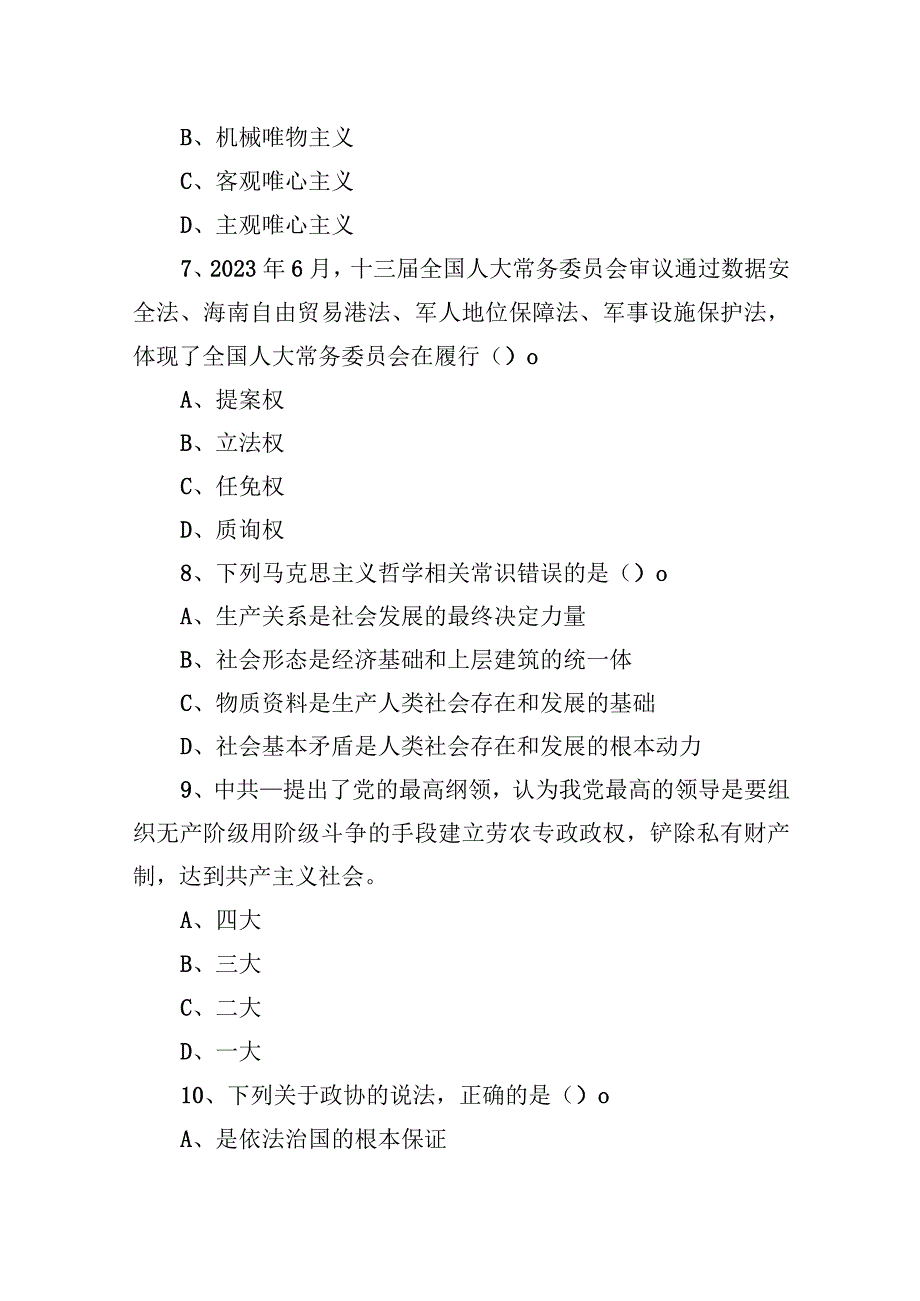 B、机械唯物主义

C、客观唯心主义

D、主观唯心主义

7、2023年6月，十三届全国人大常务委员会审议通过数据安全法、海南自由贸易港法、军人地位保障法、军事设施保护法，体现了全国人大常务委员会在履行（）o

A、提案权

B、立法权

C、任免权

D、质询权

8、下列马克思主义哲学相关常识错误的是（）o

A、生产关系是社会发展的最终决定力量

B、社会形态是经济基础和上层建筑的统一体

C、物质资料是生产人类社会存在和发展的基础

D、社会基本矛盾是人类社会存在和发展的根本动力

9、中共—提出了党的最高纲领，认为我党最高的领导是要组织无产阶级用阶级斗争的手段建立劳农专政政权，铲除私有财产制，达到共产主义社会。

A、四大

B、三大

C、二大

D、一大

10、下列关于政协的说法，正确的是（）o

A、是依法治国的根本保证